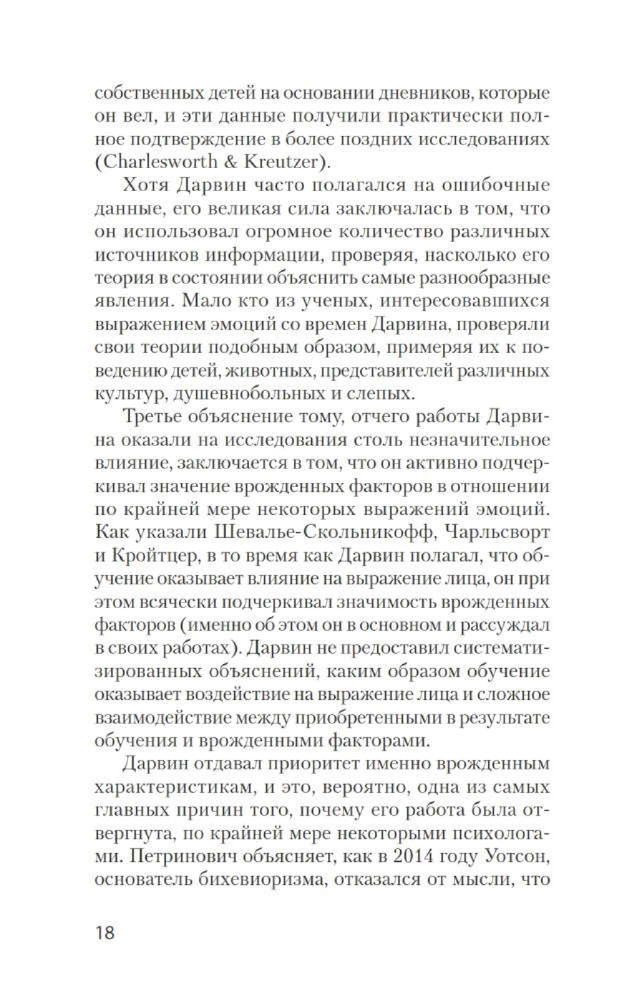 собственных детей на основании дневников, которые он вел, и эти данные получили практически полное подтверждение в более поздних исследованиях (Charlesworth & Kreutzer).

Хотя Дарвин часто полагался на ошибочные данные, его великая сила заключалась в том, что он использовал огромное количество различных источников информации, проверяя, насколько его теория в состоянии объяснить самые разнообразные явления. Мало кто из ученых, интересовавшихся выражением эмоций со времен Дарвина, проверяли свои теории подобным образом, примеряя их к поведению детей, животных, представителей различных культур, душевнобольных и слепых.

Третье объяснение тому, отчего работы Дарвина оказали на исследования столь незначительное влияние, заключается в том, что он активно подчеркивал значение врожденных факторов в отношении по крайней мере некоторых выражений эмоций. Как указали Шевалье-Скольникофф, Чарльсворт и Кройтцер, в то время как Дарвин полагал, что обучение оказывает влияние на выражение лица, он при этом всячески подчеркивал значимость врожденных факторов (именно об этом он в основном и рассуждал в своих работах). Дарвин не предоставил систематизированных объяснений, каким образом обучение оказывает воздействие на выражение лица и сложное взаимодействие между приобретенными в результате обучения и врожденными факторами.

Дарвин отдавал приоритет именно врожденным характеристикам, и это, вероятно, одна из самых главных причин того, почему его работа была отвергнута, по крайней мере некоторыми психологами. Петринович объясняет, как в 2014 году Уотсон, основатель бихевиоризма, отказался от мысли, что

18